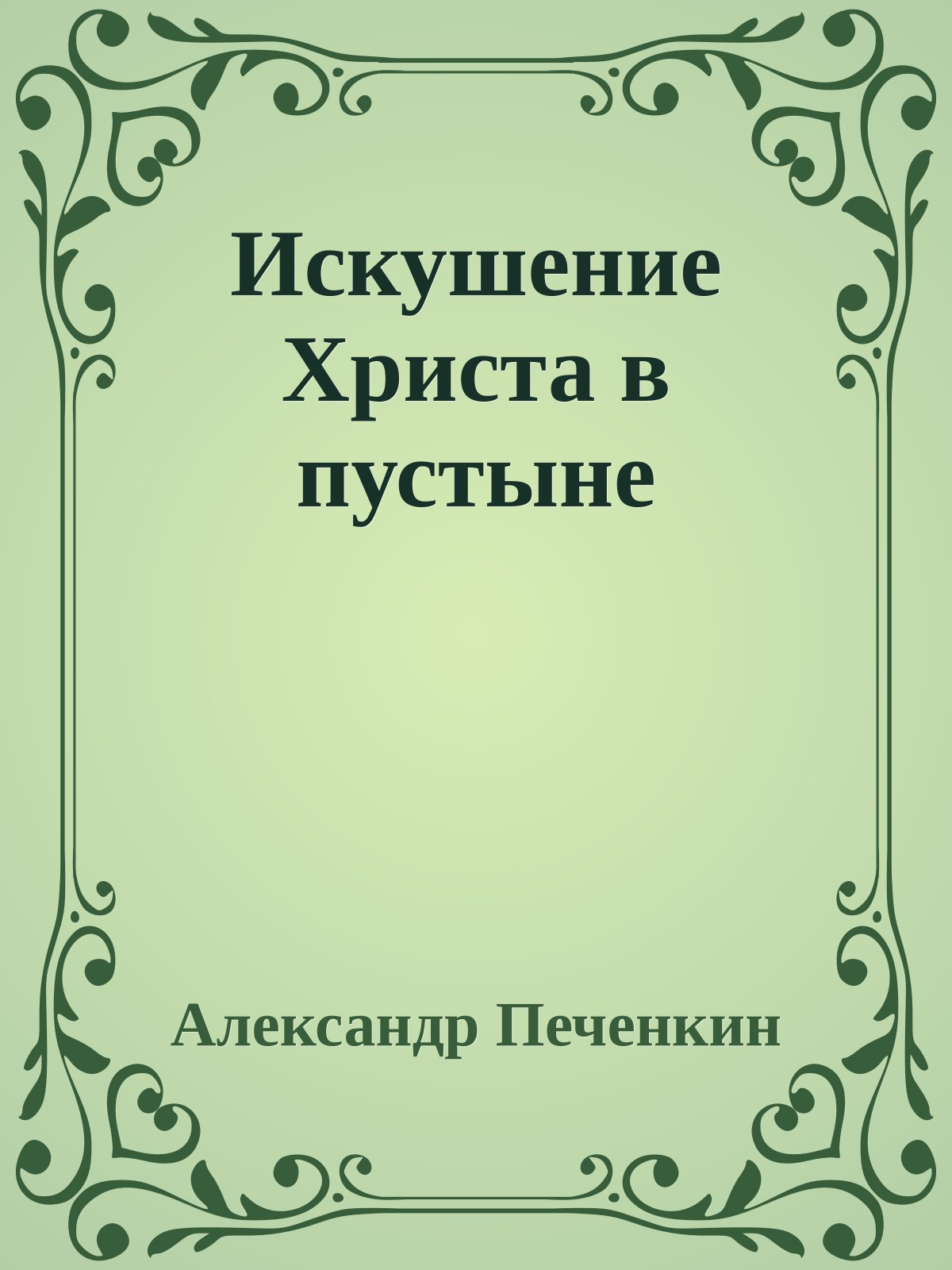 Искушение Христа в пустыне

Александр Печенкин